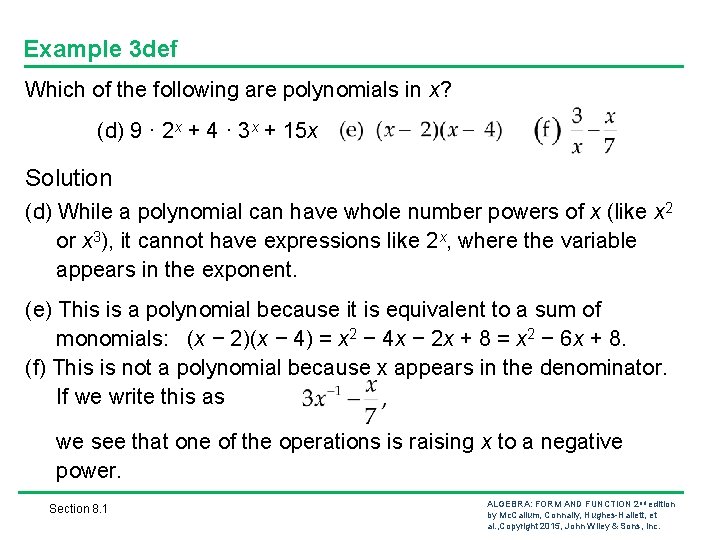 Example 3def

Which of the following are polynomials in $x$?

(d) $9 \cdot 2^x + 4 \cdot 3^x + 15x$ (e) $(x-2)(x-4)$ (f) $\frac{3}{x} - \frac{x}{7}$

Solution

(d) While a polynomial can have whole number powers of $x$ (like $x^2$ or $x^3$), it cannot have expressions like $2^x$, where the variable appears in the exponent.

(e) This is a polynomial because it is equivalent to a sum of monomials: $(x - 2)(x - 4) = x^2 - 4x - 2x + 8 = x^2 - 6x + 8$.

(f) This is not a polynomial because x appears in the denominator. If we write this as $3x^{-1} - \frac{x}{7}$,

we see that one of the operations is raising $x$ to a negative power.

Section 8.1

ALGEBRA: FORM AND FUNCTION 2nd edition by McCallum, Connally, Hughes-Hallett, et al.,Copyright 2015, John Wiley & Sons, Inc.